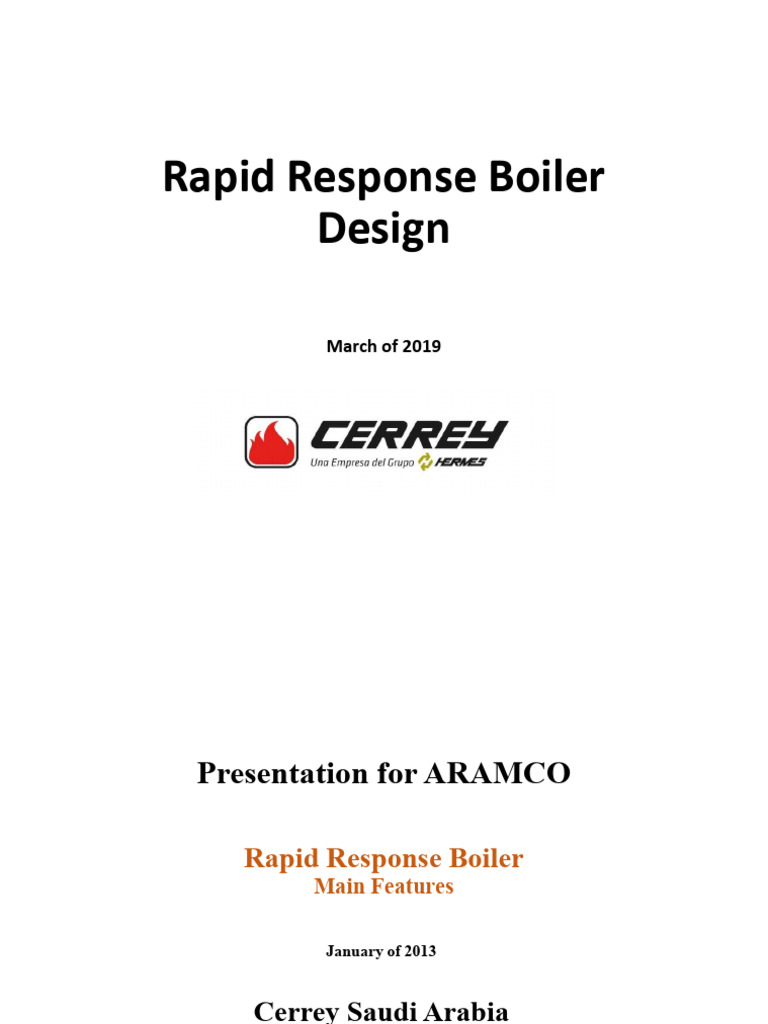 Rapid Response Boiler Design

March of 2019

CERREY
Una Empresa del Grupo HERMES

Presentation for ARAMCO

Rapid Response Boiler
Main Features

January of 2013

Cerrey Saudi Arabia